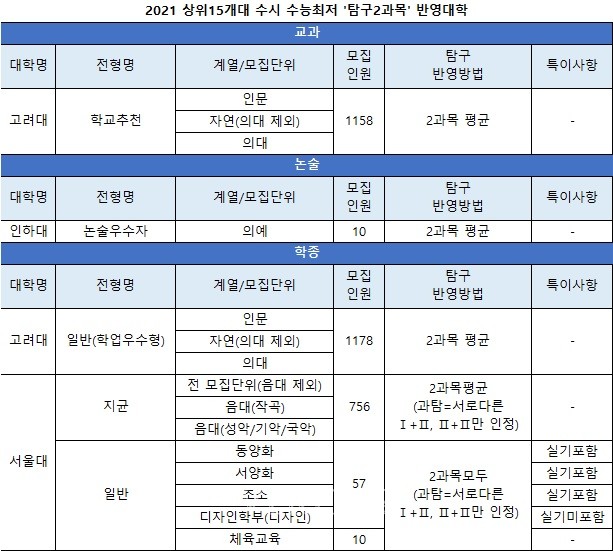 2021 상위15개대 수시 수능최저 '탐구2과목' 반영대학

교과

| 대학명 | 전형명 | 계열/모집단위 | 모집 인원 | 탐구 반영방법 | 특이사항 |
|---|---|---|---|---|---|
| 고려대 | 학교추천 | 인문 | 1158 | 2과목 평균 | - |
| | | 자연(의대 제외) | | | |
| | | 의대 | | | |

논술

| 대학명 | 전형명 | 계열/모집단위 | 모집 인원 | 탐구 반영방법 | 특이사항 |
|---|---|---|---|---|---|
| 인하대 | 논술우수자 | 의예 | 10 | 2과목 평균 | - |

학종

| 대학명 | 전형명 | 계열/모집단위 | 모집 인원 | 탐구 반영방법 | 특이사항 |
|---|---|---|---|---|---|
| 고려대 | 일반(학업우수형) | 인문 | 1178 | 2과목 평균 | - |
| | | 자연(의대 제외) | | | |
| | | 의대 | | | |
| 서울대 | 지균 | 전 모집단위(음대 제외) | 756 | 2과목평균 (과탐=서로다른 Ⅰ+Ⅱ, Ⅱ+Ⅱ만 인정) | - |
| | | 음대(작곡) | | | |
| | | 음대(성악/기악/국악) | | | |
| | 일반 | 동양화 | 57 | 2과목모두 (과탐=서로다른 Ⅰ+Ⅱ, Ⅱ+Ⅱ만 인정) | 실기포함 |
| | | 서양화 | | | 실기포함 |
| | | 조소 | | | 실기포함 |
| | | 디자인학부(디자인) | | | 실기미포함 |
| | | 체육교육 | 10 | | - |